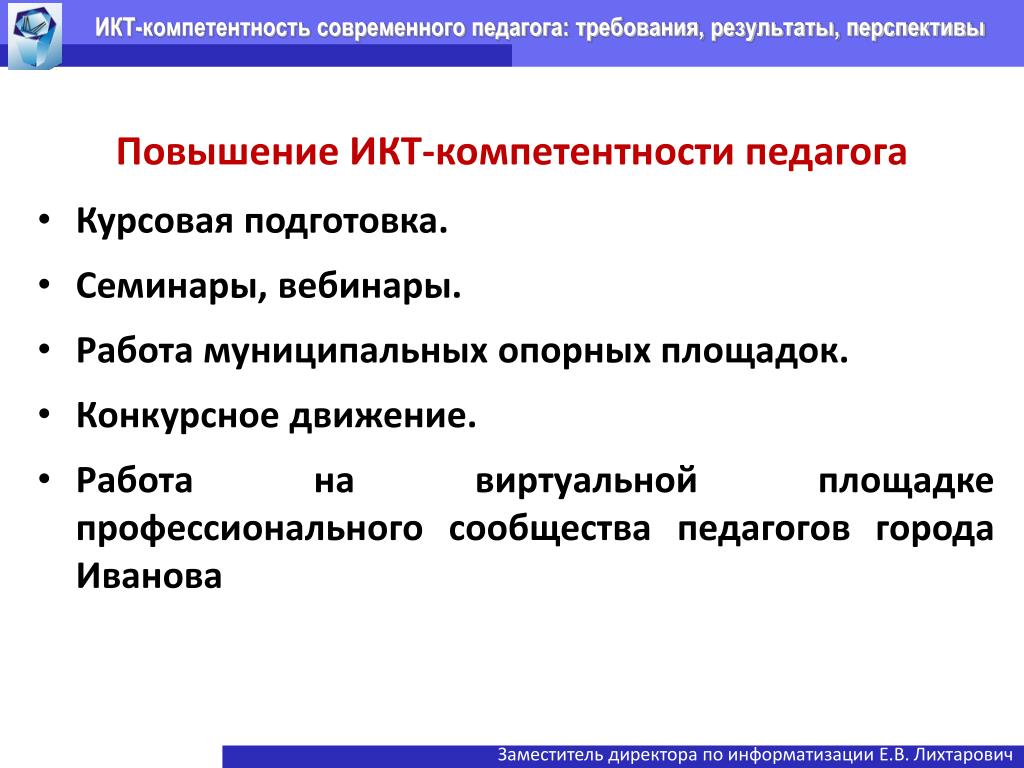 ИКТ-компетентность современного педагога: требования, результаты, перспективы

Повышение ИКТ-компетентности педагога

• Курсовая подготовка.
• Семинары, вебинары.
• Работа муниципальных опорных площадок.
• Конкурсное движение.
• Работа на виртуальной площадке профессионального сообщества педагогов города Иванова

Заместитель директора по информатизации Е.В. Лихтарович